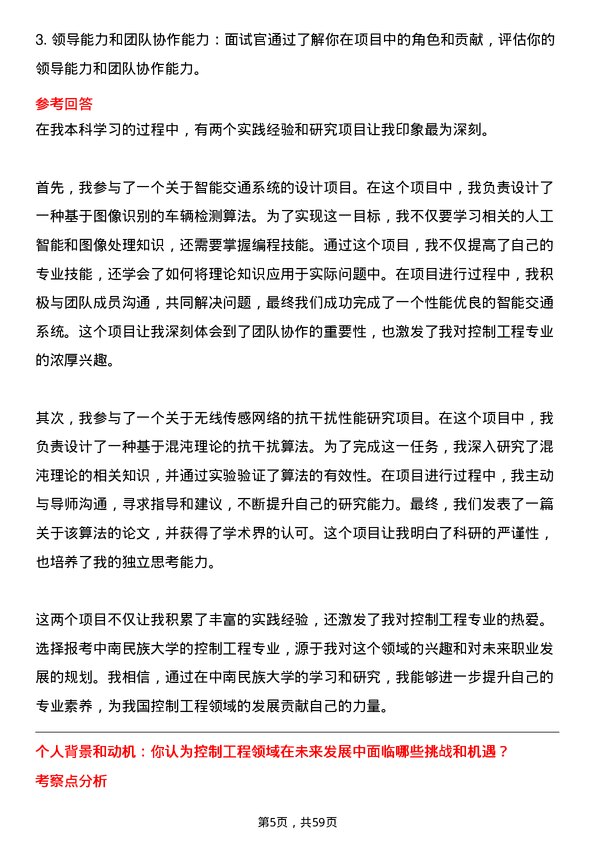 3. 领导能力和团队协作能力：面试官通过了解你在项目中的角色和贡献，评估你的领导能力和团队协作能力。

参考回答
在我本科学习的过程中，有两个实践经验和研究项目让我印象最为深刻。

首先，我参与了一个关于智能交通系统的设计项目。在这个项目中，我负责设计了一种基于图像识别的车辆检测算法。为了实现这一目标，我不仅要学习相关的人工智能和图像处理知识，还需要掌握编程技能。通过这个项目，我不仅提高了自己的专业技能，还学会了如何将理论知识应用于实际问题中。在项目进行过程中，我积极与团队成员沟通，共同解决问题，最终我们成功完成了一个性能优良的智能交通系统。这个项目让我深刻体会到了团队协作的重要性，也激发了我对控制工程专业的浓厚兴趣。

其次，我参与了一个关于无线传感网络的抗干扰性能研究项目。在这个项目中，我负责设计了一种基于混沌理论的抗干扰算法。为了完成这一任务，我深入研究了混沌理论的相关知识，并通过实验验证了算法的有效性。在项目进行过程中，我主动与导师沟通，寻求指导和建议，不断提升自己的研究能力。最终，我们发表了一篇关于该算法的论文，并获得了学术界的认可。这个项目让我明白了科研的严谨性，也培养了我的独立思考能力。

这两个项目不仅让我积累了丰富的实践经验，还激发了我对控制工程专业的热爱。选择报考中南民族大学的控制工程专业，源于我对这个领域的兴趣和对未来职业发展的规划。我相信，通过在中南民族大学的学习和研究，我能够进一步提升自己的专业素养，为我国控制工程领域的发展贡献自己的力量。

个人背景和动机：你认为控制工程领域在未来发展中面临哪些挑战和机遇？
考察点分析

第5页，共59页